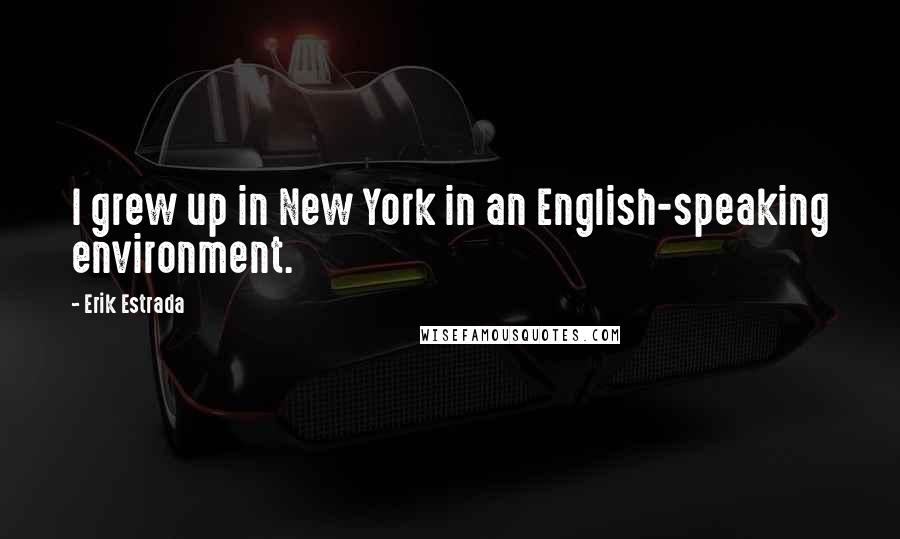 I grew up in New York in an English-speaking environment.

- Erik Estrada

WISEFAMOUSQUOTES.COM